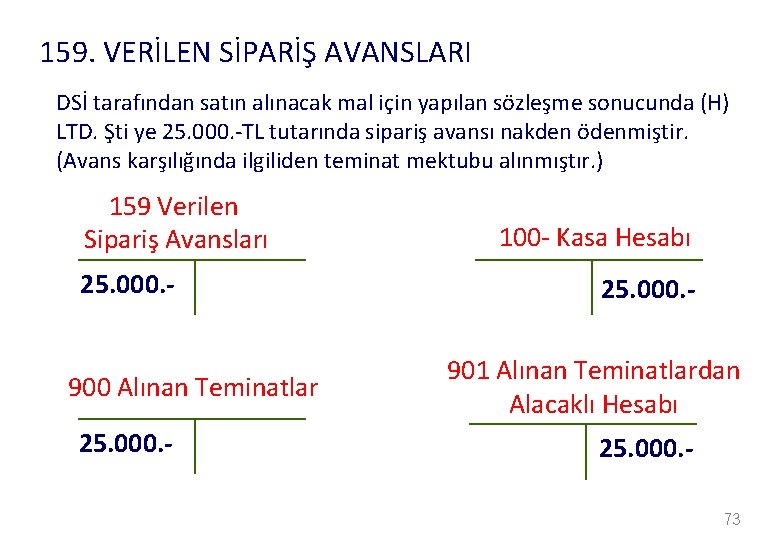 159. VERİLEN SİPARİŞ AVANSLARI

DSİ tarafından satın alınacak mal için yapılan sözleşme sonucunda (H) LTD. Şti ye 25.000.-TL tutarında sipariş avansı nakden ödenmiştir. (Avans karşılığında ilgiliden teminat mektubu alınmıştır.)

159 Verilen Sipariş Avansları

25.000.-

100- Kasa Hesabı

25.000.-

900 Alınan Teminatlar

25.000.-

901 Alınan Teminatlardan Alacaklı Hesabı

25.000.-

73